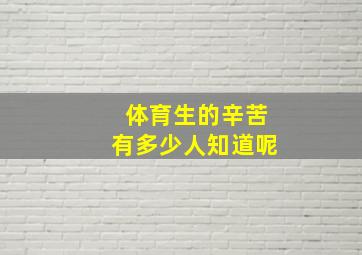 体育生的辛苦
有多少人知道呢